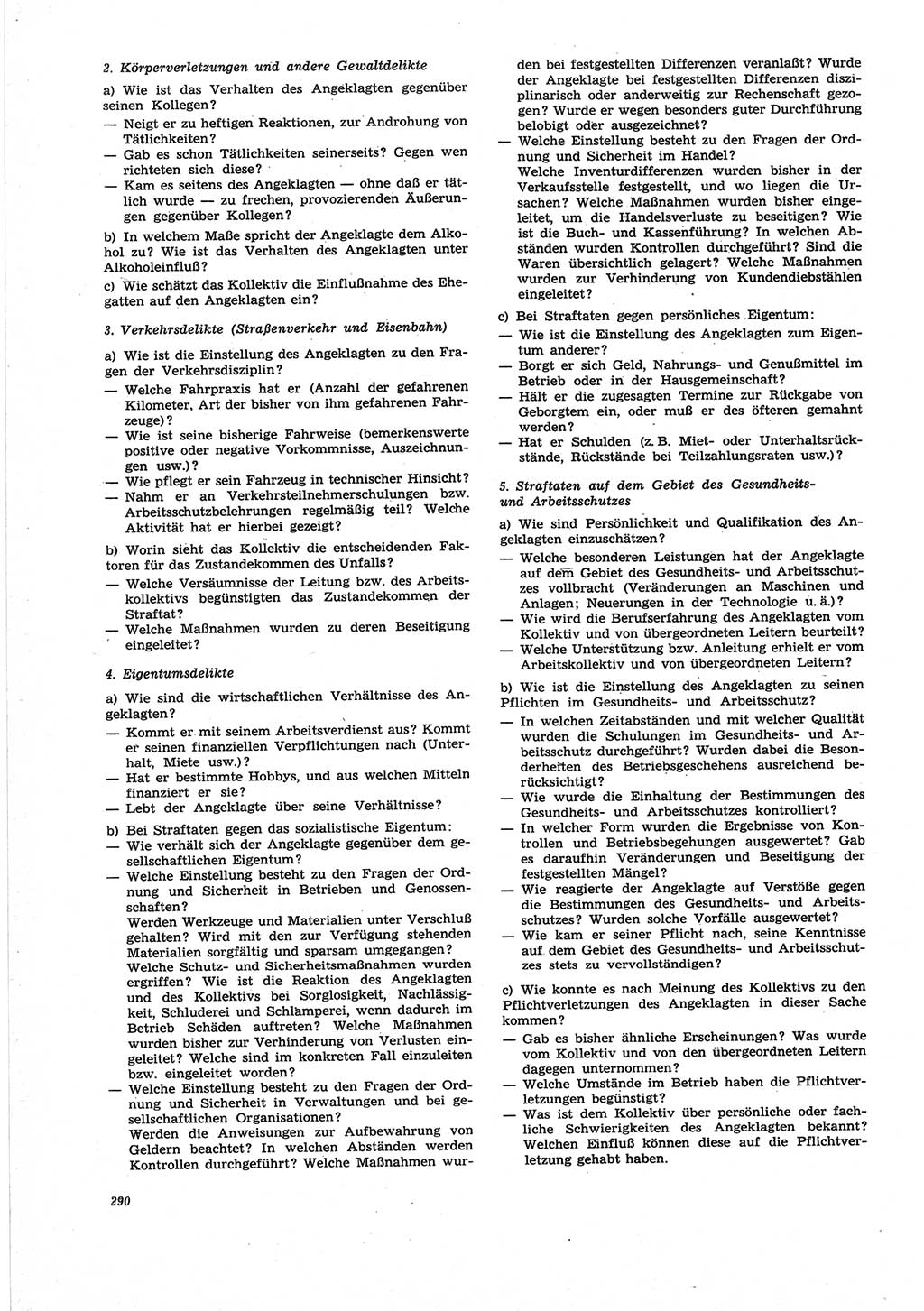 2. Körperverletzungen und andere Gewaltdelikte

a) Wie ist das Verhalten des Angeklagten gegenüber seinen Kollegen?
— Neigt er zu heftigen Reaktionen, zur Androhung von Tätlichkeiten?
— Gab es schon Tätlichkeiten seinerseits? Gegen wen richteten sich diese?
— Kam es seitens des Angeklagten — ohne daß er tätlich wurde — zu frechen, provozierenden Äußerungen gegenüber Kollegen?

b) In welchem Maße spricht der Angeklagte dem Alkohol zu? Wie ist das Verhalten des Angeklagten unter Alkoholeinfluß?

c) Wie schätzt das Kollektiv die Einflußnahme des Ehegatten auf den Angeklagten ein?

3. Verkehrsdelikte (Straßenverkehr und Eisenbahn)

a) Wie ist die Einstellung des Angeklagten zu den Fragen der Verkehrsdisziplin?
— Welche Fahrpraxis hat er (Anzahl der gefahrenen Kilometer, Art der bisher von ihm gefahrenen Fahrzeuge)?
— Wie ist seine bisherige Fahrweise (bemerkenswerte positive oder negative Vorkommnisse, Auszeichnungen usw.)?
— Wie pflegt er sein Fahrzeug in technischer Hinsicht?
— Nahm er an Verkehrsteilnehmerschulungen bzw. Arbeitsschutzbelehrungen regelmäßig teil? Welche Aktivität hat er hierbei gezeigt?

b) Worin sieht das Kollektiv die entscheidenden Faktoren für das Zustandekommen des Unfalls?
— Welche Versäumnisse der Leitung bzw. des Arbeitskollektivs begünstigten das Zustandekommen der Straftat?
— Welche Maßnahmen wurden zu deren Beseitigung eingeleitet?

4. Eigentumsdelikte

a) Wie sind die wirtschaftlichen Verhältnisse des Angeklagten?
— Kommt er mit seinem Arbeitsverdienst aus? Kommt er seinen finanziellen Verpflichtungen nach (Unterhalt, Miete usw.)?
— Hat er bestimmte Hobbys, und aus welchen Mitteln finanziert er sie?
— Lebt der Angeklagte über seine Verhältnisse?

b) Bei Straftaten gegen das sozialistische Eigentum:
— Wie verhält sich der Angeklagte gegenüber dem gesellschaftlichen Eigentum?
— Welche Einstellung besteht zu den Fragen der Ordnung und Sicherheit in Betrieben und Genossenschaften?
Werden Werkzeuge und Materialien unter Verschluß gehalten? Wird mit den zur Verfügung stehenden Materialien sorgfältig und sparsam umgegangen? Welche Schutz- und Sicherheitsmaßnahmen wurden ergriffen? Wie ist die Reaktion des Angeklagten und des Kollektivs bei Sorglosigkeit, Nachlässigkeit, Schluderei und Schlamperei, wenn dadurch im Betrieb Schäden auftreten? Welche Maßnahmen wurden bisher zur Verhinderung von Verlusten eingeleitet? Welche sind im konkreten Fall einzuleiten bzw. eingeleitet worden?
— Welche Einstellung besteht zu den Fragen der Ordnung und Sicherheit in Verwaltungen und bei gesellschaftlichen Organisationen?
Werden die Anweisungen zur Aufbewahrung von Geldern beachtet? In welchen Abständen werden Kontrollen durchgeführt? Welche Maßnahmen wurden bei festgestellten Differenzen veranlaßt? Wurde der Angeklagte bei festgestellten Differenzen disziplinarisch oder anderweitig zur Rechenschaft gezogen? Wurde er wegen besonders guter Durchführung belobigt oder ausgezeichnet?
— Welche Einstellung besteht zu den Fragen der Ordnung und Sicherheit im Handel?
Welche Inventurdifferenzen wurden bisher in der Verkaufsstelle festgestellt, und wo liegen die Ursachen? Welche Maßnahmen wurden bisher eingeleitet, um die Handelsverluste zu beseitigen? Wie ist die Buch- und Kassenführung? In welchen Abständen wurden Kontrollen durchgeführt? Sind die Waren übersichtlich gelagert? Welche Maßnahmen wurden zur Verhinderung von Kundendiebstählen eingeleitet?

c) Bei Straftaten gegen persönliches Eigentum:
— Wie ist die Einstellung des Angeklagten zum Eigentum anderer?
— Borgt er sich Geld, Nahrungs- und Genußmittel im Betrieb oder in der Hausgemeinschaft?
— Hält er die zugesagten Termine zur Rückgabe von Geborgtem ein, oder muß er des öfteren gemahnt werden?
— Hat er Schulden (z. B. Miet- oder Unterhaltsrückstände, Rückstände bei Teilzahlungsraten usw.)?

5. Straftaten auf dem Gebiet des Gesundheits- und Arbeitsschutzes

a) Wie sind Persönlichkeit und Qualifikation des Angeklagten einzuschätzen?
— Welche besonderen Leistungen hat der Angeklagte auf dem Gebiet des Gesundheits- und Arbeitsschutzes vollbracht (Veränderungen an Maschinen und Anlagen; Neuerungen in der Technologie u. ä.)?
— Wie wird die Berufserfahrung des Angeklagten vom Kollektiv und von übergeordneten Leitern beurteilt?
— Welche Unterstützung bzw. Anleitung erhielt er vom Arbeitskollektiv und von übergeordneten Leitern?

b) Wie ist die Einstellung des Angeklagten zu seinen Pflichten im Gesundheits- und Arbeitsschutz?
— In welchen Zeitabständen und mit welcher Qualität wurden die Schulungen im Gesundheits- und Arbeitsschutz durchgeführt? Wurden dabei die Besonderheiten des Betriebsgeschehens ausreichend berücksichtigt?
— Wie wurde die Einhaltung der Bestimmungen des Gesundheits- und Arbeitsschutzes kontrolliert?
— In welcher Form wurden die Ergebnisse von Kontrollen und Betriebsbegehungen ausgewertet? Gab es daraufhin Veränderungen und Beseitigung der festgestellten Mängel?
— Wie reagierte der Angeklagte auf Verstöße gegen die Bestimmungen des Gesundheits- und Arbeitsschutzes? Wurden solche Vorfälle ausgewertet?
— Wie kam er seiner Pflicht nach, seine Kenntnisse auf dem Gebiet des Gesundheits- und Arbeitsschutzes stets zu vervollständigen?

c) Wie konnte es nach Meinung des Kollektivs zu den Pflichtverletzungen des Angeklagten in dieser Sache kommen?
— Gab es bisher ähnliche Erscheinungen? Was wurde vom Kollektiv und von den übergeordneten Leitern dagegen unternommen?
— Welche Umstände im Betrieb haben die Pflichtverletzungen begünstigt?
— Was ist dem Kollektiv über persönliche oder fachliche Schwierigkeiten des Angeklagten bekannt? Welchen Einfluß können diese auf die Pflichtverletzung gehabt haben.

290